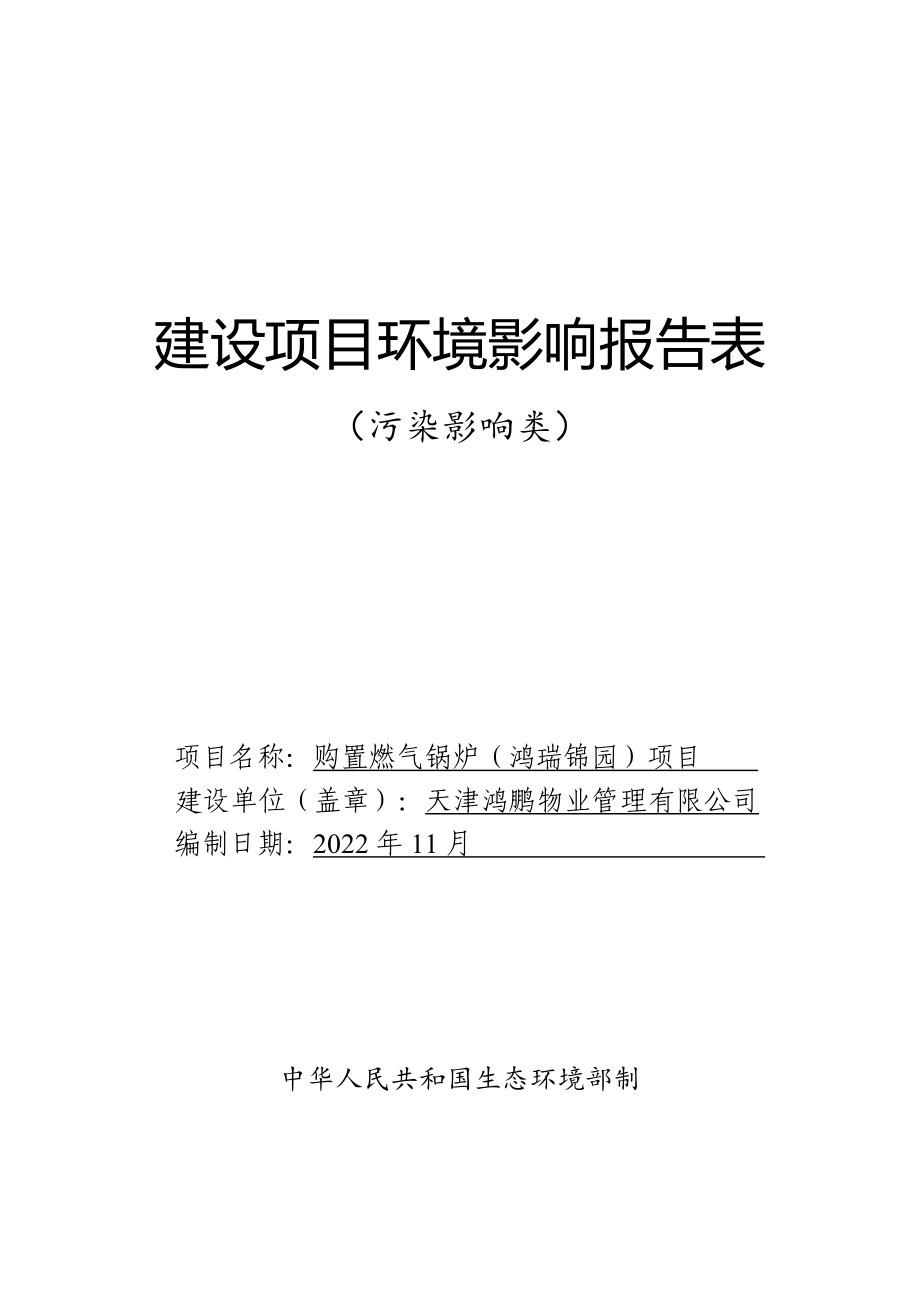 建设项目环境影响报告表

（污染影响类）

项目名称：购置燃气锅炉（鸿瑞锦园）项目
建设单位（盖章）：天津鸿鹏物业管理有限公司
编制日期：2022 年 11 月

中华人民共和国生态环境部制